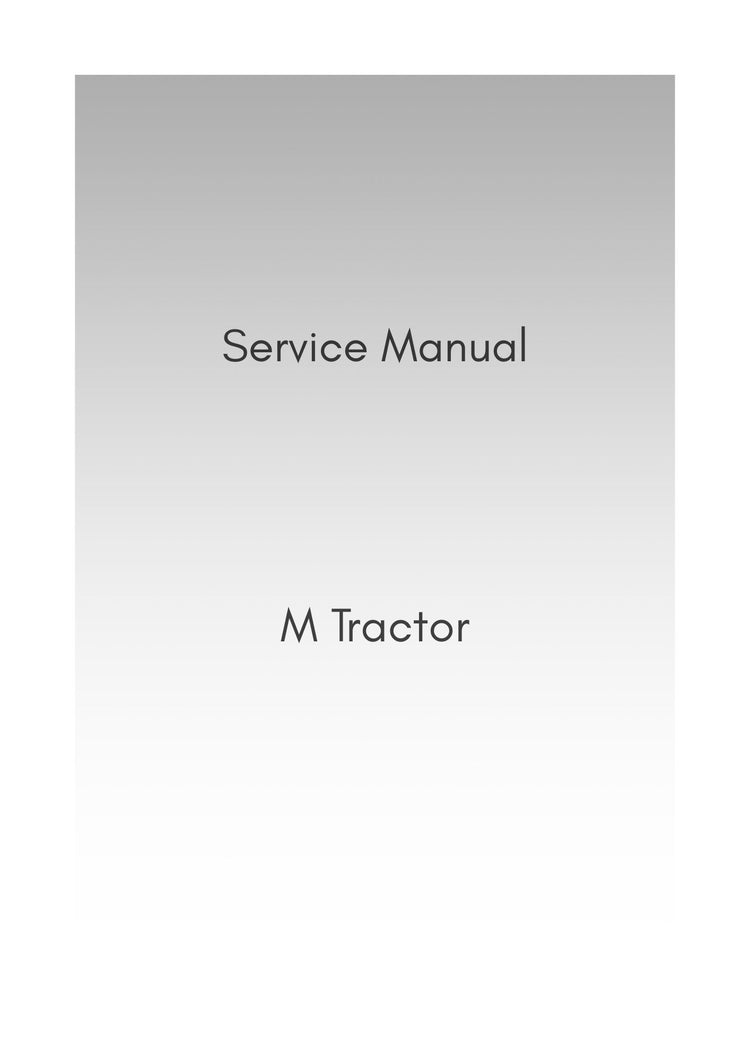 Service Manual

M Tractor